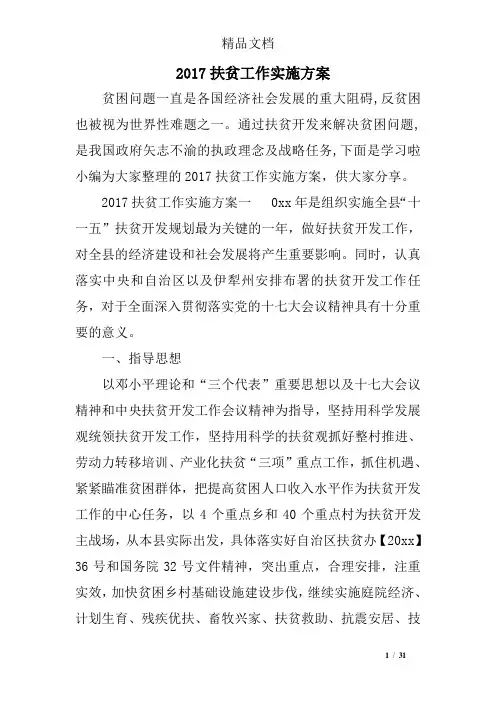 精品文档

2017 扶贫工作实施方案

贫困问题一直是各国经济社会发展的重大阻碍,反贫困也被视为世界性难题之一。通过扶贫开发来解决贫困问题,是我国政府矢志不渝的执政理念及战略任务,下面是学习啦小编为大家整理的 2017 扶贫工作实施方案,供大家分享。

2017 扶贫工作实施方案一　0xx 年是组织实施全县“十一五”扶贫开发规划最为关键的一年,做好扶贫开发工作,对全县的经济建设和社会发展将产生重要影响。同时,认真落实中央和自治区以及伊犁州安排布署的扶贫开发工作任务,对于全面深入贯彻落实党的十七大会议精神具有十分重要的意义。

一、指导思想

以邓小平理论和“三个代表”重要思想以及十七大会议精神和中央扶贫开发工作会议精神为指导,坚持用科学发展观统领扶贫开发工作,坚持用科学的扶贫观抓好整村推进、劳动力转移培训、产业化扶贫“三项”重点工作,抓住机遇、紧紧瞄准贫困群体,把提高贫困人口收入水平作为扶贫开发工作的中心任务,以 4 个重点乡和 40 个重点村为扶贫开发主战场,从本县实际出发,具体落实好自治区扶贫办【20xx】36 号和国务院 32 号文件精神,突出重点,合理安排,注重实效,加快贫困乡村基础设施建设步伐,继续实施庭院经济、计划生育、残疾优扶、畜牧兴家、扶贫救助、抗震安居、技

1 / 31